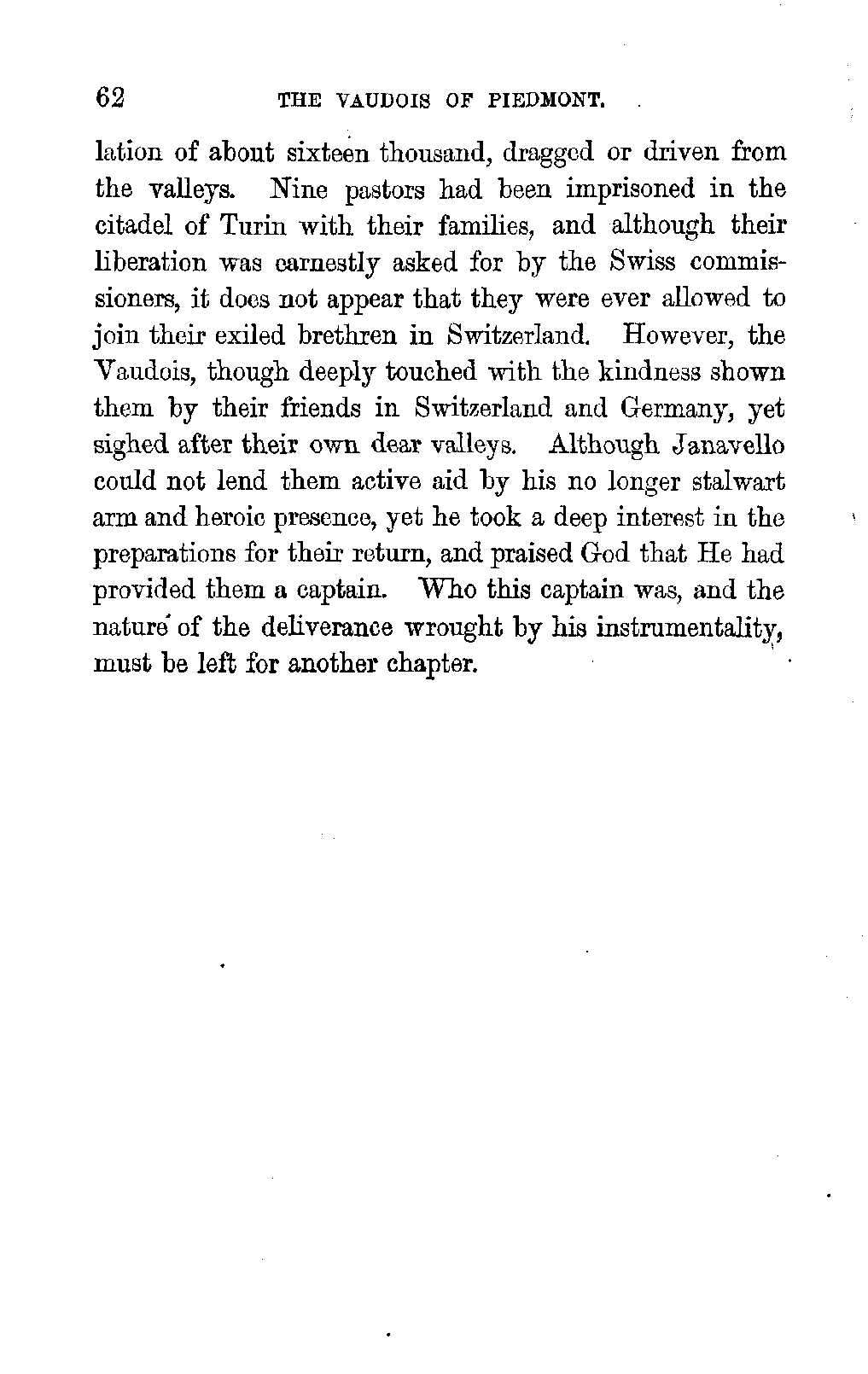 62 THE VAUDOIS OF PIEDMONT.

lation of about sixteen thousand, dragged or driven from the valleys. Nine pastors had been imprisoned in the citadel of Turin with their families, and although their liberation was earnestly asked for by the Swiss commissioners, it does not appear that they were ever allowed to join their exiled brethren in Switzerland. However, the Vaudois, though deeply touched with the kindness shown them by their friends in Switzerland and Germany, yet sighed after their own dear valleys. Although Janavello could not lend them active aid by his no longer stalwart arm and heroic presence, yet he took a deep interest in the preparations for their return, and praised God that He had provided them a captain. Who this captain was, and the nature of the deliverance wrought by his instrumentality, must be left for another chapter.